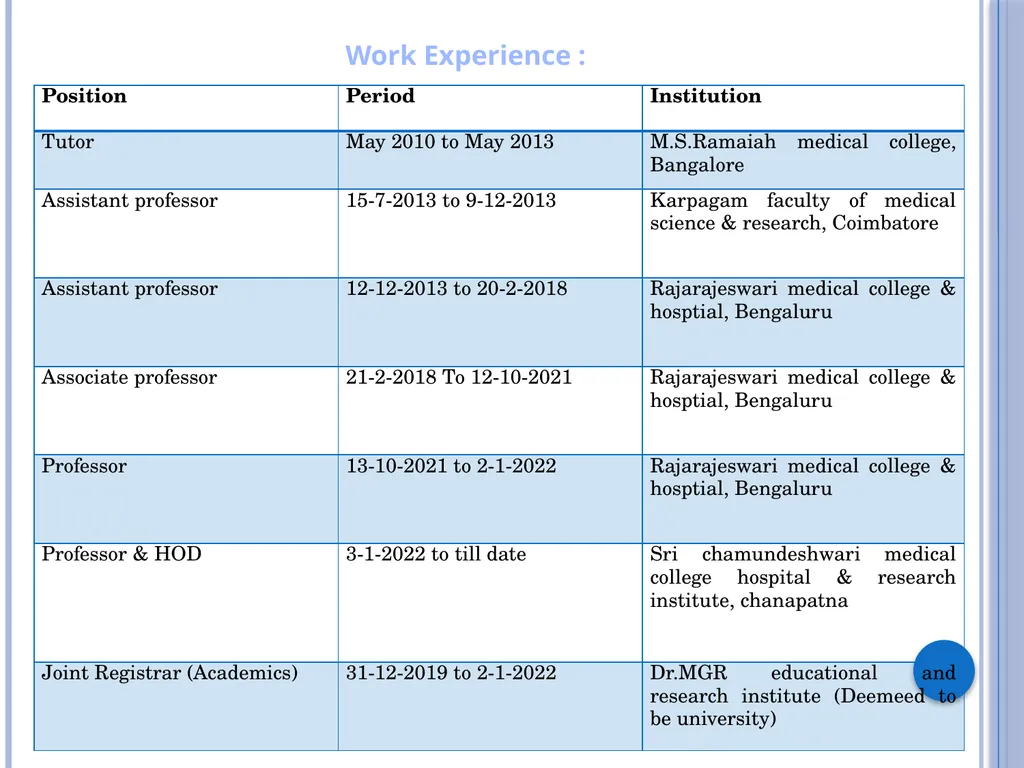 Work Experience :

| Position | Period | Institution |
|---|---|---|
| Tutor | May 2010 to May 2013 | M.S.Ramaiah medical college, Bangalore |
| Assistant professor | 15-7-2013 to 9-12-2013 | Karpagam faculty of medical science & research, Coimbatore |
| Assistant professor | 12-12-2013 to 20-2-2018 | Rajarajeswari medical college & hosptial, Bengaluru |
| Associate professor | 21-2-2018 To 12-10-2021 | Rajarajeswari medical college & hosptial, Bengaluru |
| Professor | 13-10-2021 to 2-1-2022 | Rajarajeswari medical college & hosptial, Bengaluru |
| Professor & HOD | 3-1-2022 to till date | Sri chamundeshwari medical college hospital & research institute, chanapatna |
| Joint Registrar (Academics) | 31-12-2019 to 2-1-2022 | Dr.MGR educational and research institute (Deemeed to be university) |